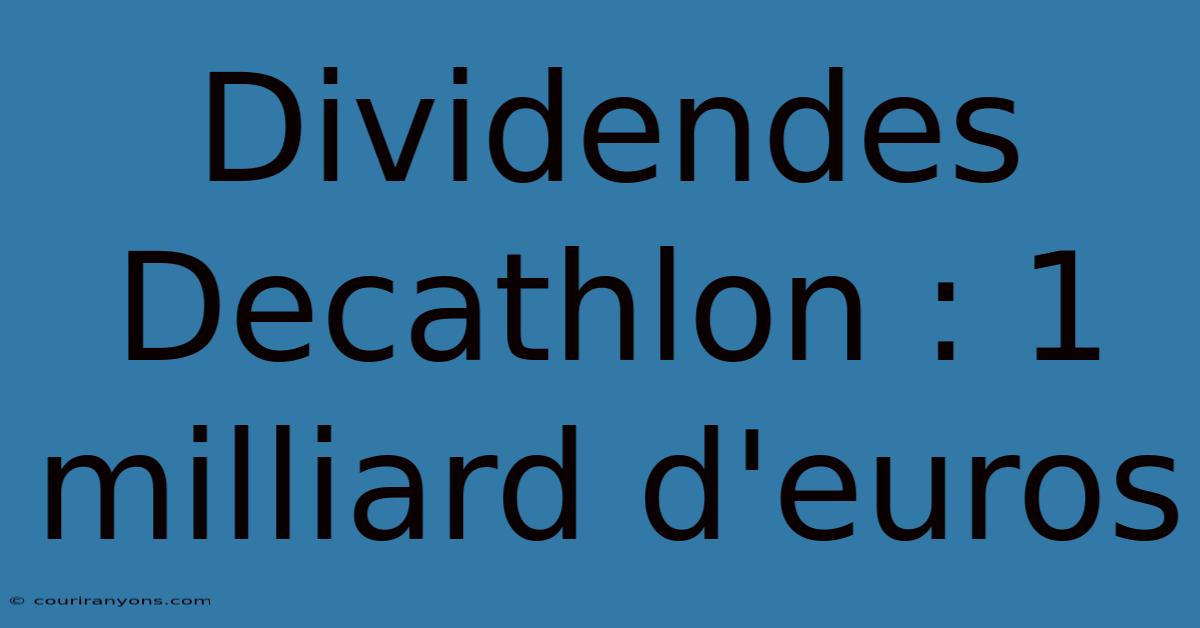 Dividendes Decathlon : 1 milliard d'euros

© couriranyons.com